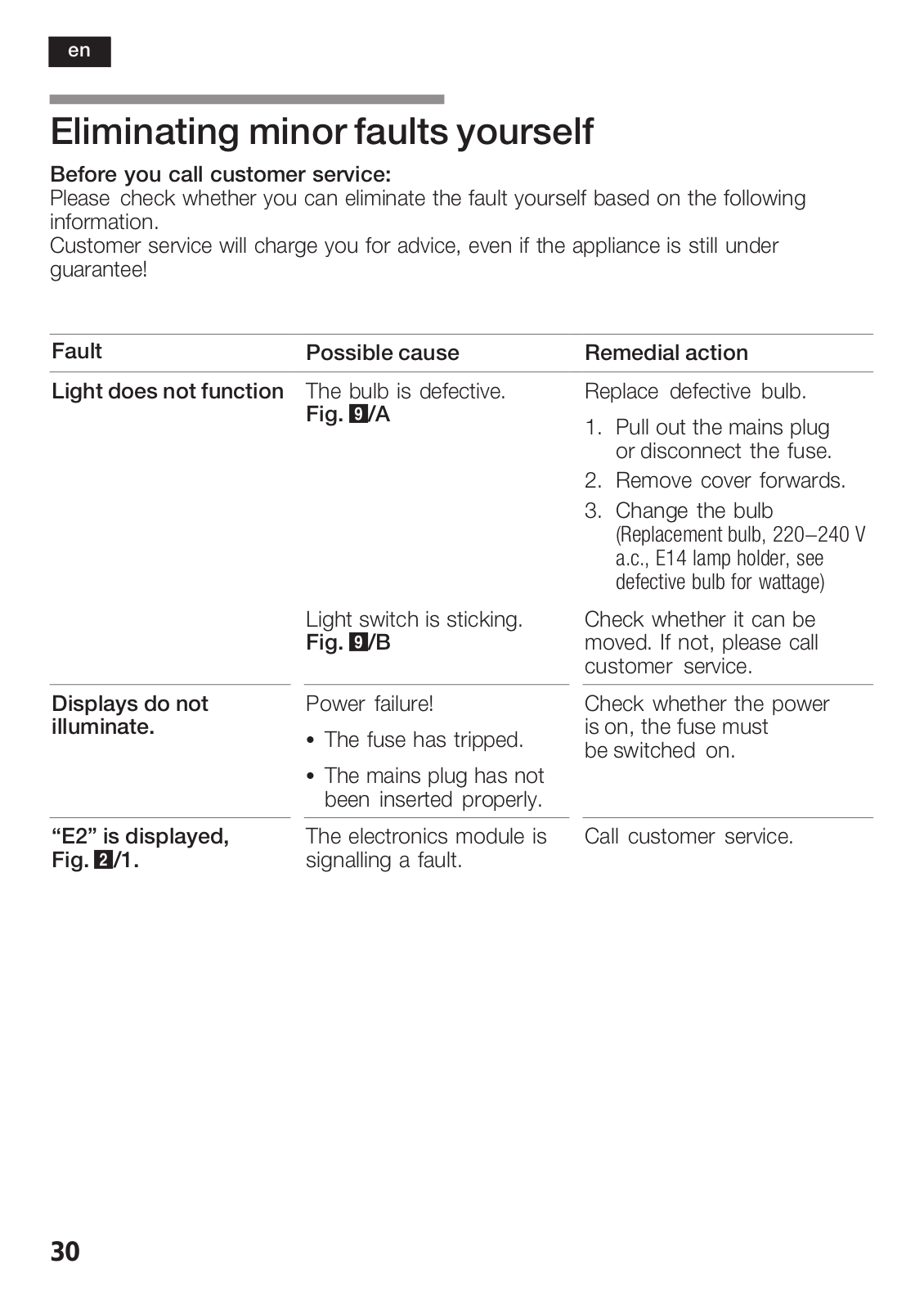 en

Eliminating minor faults yourself

Before you call customer service:
Please check whether you can eliminate the fault yourself based on the following information.
Customer service will charge you for advice, even if the appliance is still under guarantee!

| Fault | Possible cause | Remedial action |
|---|---|---|
| Light does not function | The bulb is defective. Fig. 9/A | Replace defective bulb. 1. Pull out the mains plug or disconnect the fuse. 2. Remove cover forwards. 3. Change the bulb (Replacement bulb, 220–240 V a.c., E14 lamp holder, see defective bulb for wattage) |
| | Light switch is sticking. Fig. 9/B | Check whether it can be moved. If not, please call customer service. |
| Displays do not illuminate. | Power failure! • The fuse has tripped. • The mains plug has not been inserted properly. | Check whether the power is on, the fuse must be switched on. |
| “E2” is displayed, Fig. 2/1. | The electronics module is signalling a fault. | Call customer service. |

30